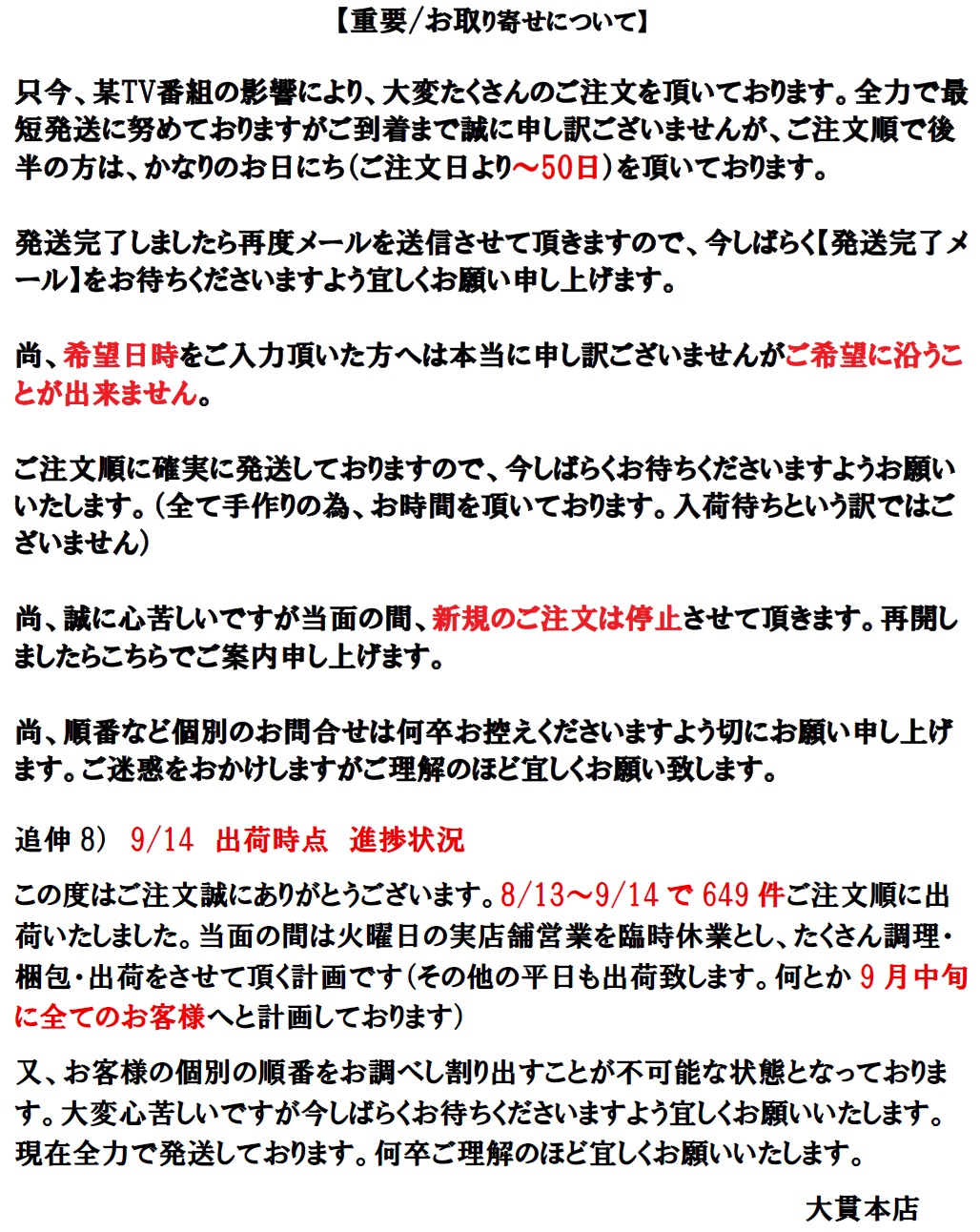 【重要/お取り寄せについて】

只今、某TV番組の影響により、大変たくさんのご注文を頂いております。全力で最短発送に努めておりますがご到着まで誠に申し訳ございませんが、ご注文順で後半の方は、かなりのお日にち(ご注文日より～50日)を頂いております。

発送完了しましたら再度メールを送信させて頂きますので、今しばらく【発送完了メール】をお待ちくださいますよう宜しくお願い申し上げます。

尚、希望日時をご入力頂いた方へは本当に申し訳ございませんがご希望に沿うことが出来ません。

ご注文順に確実に発送しておりますので、今しばらくお待ちくださいますようお願いいたします。(全て手作りの為、お時間を頂いております。入荷待ちという訳ではございません)

尚、誠に心苦しいですが当面の間、新規のご注文は停止させて頂きます。再開しましたらこちらでご案内申し上げます。

尚、順番など個別のお問合せは何卒お控えくださいますよう切にお願い申し上げます。ご迷惑をおかけしますがご理解のほど宜しくお願い致します。

追伸 8) 9/14 出荷時点 進捗状況

この度はご注文誠にありがとうございます。8/13～9/14 で 649 件ご注文順に出荷いたしました。当面の間は火曜日の実店舗営業を臨時休業とし、たくさん調理・梱包・出荷をさせて頂く計画です(その他の平日も出荷致します。何とか 9 月中旬に全てのお客様へと計画しております)

又、お客様の個別の順番をお調べし割り出すことが不可能な状態となっております。大変心苦しいですが今しばらくお待ちくださいますよう宜しくお願いいたします。現在全力で発送しております。何卒ご理解のほど宜しくお願いいたします。

大貫本店